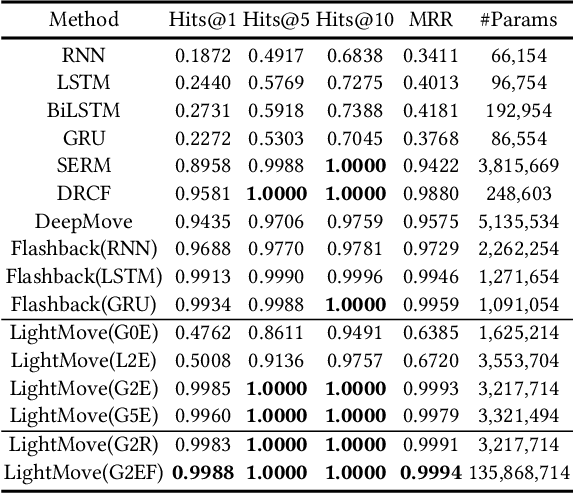 | Method | Hits@1 | Hits@5 | Hits@10 | MRR | #Params |
|---|---|---|---|---|---|
| RNN | 0.1872 | 0.4917 | 0.6838 | 0.3411 | 66,154 |
| LSTM | 0.2440 | 0.5769 | 0.7275 | 0.4013 | 96,754 |
| BiLSTM | 0.2731 | 0.5918 | 0.7388 | 0.4181 | 192,954 |
| GRU | 0.2272 | 0.5303 | 0.7045 | 0.3768 | 86,554 |
| SERM | 0.8958 | 0.9988 | **1.0000** | 0.9422 | 3,815,669 |
| DRCF | 0.9581 | **1.0000** | **1.0000** | 0.9880 | 248,603 |
| DeepMove | 0.9435 | 0.9706 | 0.9759 | 0.9575 | 5,135,534 |
| Flashback(RNN) | 0.9688 | 0.9770 | 0.9781 | 0.9729 | 2,262,254 |
| Flashback(LSTM) | 0.9913 | 0.9990 | 0.9996 | 0.9946 | 1,271,654 |
| Flashback(GRU) | 0.9934 | 0.9988 | **1.0000** | 0.9959 | 1,091,054 |
| LightMove(G0E) | 0.4762 | 0.8611 | 0.9491 | 0.6385 | 1,625,214 |
| LightMove(L2E) | 0.5008 | 0.9136 | 0.9757 | 0.6720 | 3,553,704 |
| LightMove(G2E) | 0.9985 | **1.0000** | **1.0000** | 0.9993 | 3,217,714 |
| LightMove(G5E) | 0.9960 | **1.0000** | **1.0000** | 0.9979 | 3,321,494 |
| LightMove(G2R) | 0.9983 | **1.0000** | **1.0000** | 0.9991 | 3,217,714 |
| LightMove(G2EF) | **0.9988** | **1.0000** | **1.0000** | **0.9994** | 135,868,714 |